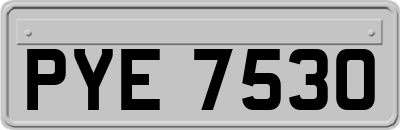 PYE 7530